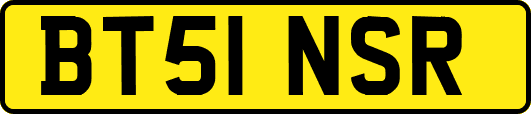 BT51 NSR